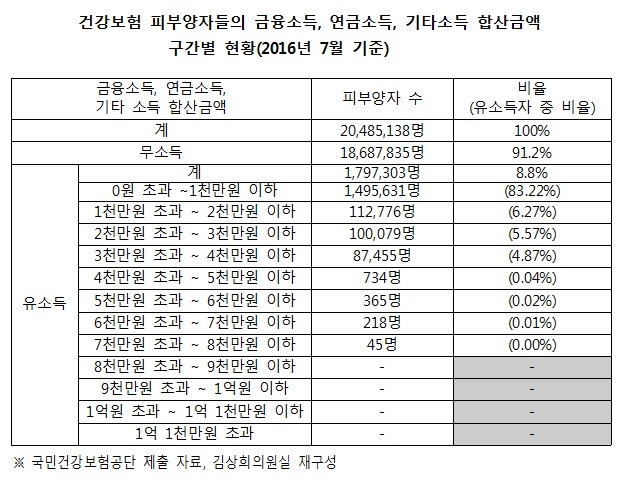 건강보험 피부양자들의 금융소득, 연금소득, 기타소득 합산금액
구간별 현황(2016년 7월 기준)

| 금융소득, 연금소득, 기타 소득 합산금액 | | 피부양자 수 | 비율 (유소득자 중 비율) |
|---|---|---|---|
| 계 | | 20,485,138명 | 100% |
| 무소득 | | 18,687,835명 | 91.2% |
| 유소득 | 계 | 1,797,303명 | 8.8% |
| | 0원 초과 ~1천만원 이하 | 1,495,631명 | (83.22%) |
| | 1천만원 초과 ~ 2천만원 이하 | 112,776명 | (6.27%) |
| | 2천만원 초과 ~ 3천만원 이하 | 100,079명 | (5.57%) |
| | 3천만원 초과 ~ 4천만원 이하 | 87,455명 | (4.87%) |
| | 4천만원 초과 ~ 5천만원 이하 | 734명 | (0.04%) |
| | 5천만원 초과 ~ 6천만원 이하 | 365명 | (0.02%) |
| | 6천만원 초과 ~ 7천만원 이하 | 218명 | (0.01%) |
| | 7천만원 초과 ~ 8천만원 이하 | 45명 | (0.00%) |
| | 8천만원 초과 ~ 9천만원 이하 | - | - |
| | 9천만원 초과 ~ 1억원 이하 | - | - |
| | 1억원 초과 ~ 1억 1천만원 이하 | - | - |
| | 1억 1천만원 초과 | - | - |

※ 국민건강보험공단 제출 자료, 김상희의원실 재구성